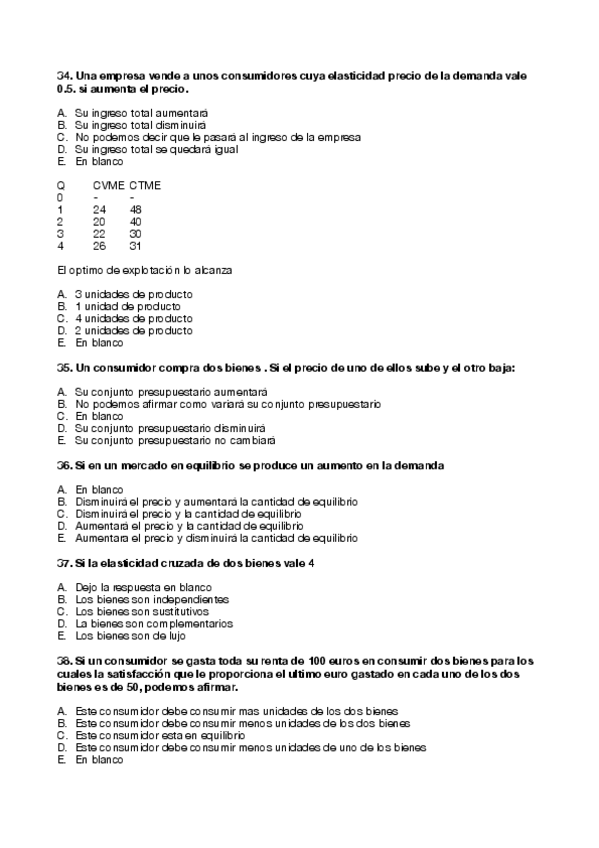 34. Una empresa vende a unos consumidores cuya elasticidad precio de la demanda vale 0.5. si aumenta el precio.

A. Su ingreso total aumentará
B. Su ingreso total disminuirá
C. No podemos decir que le pasará al ingreso de la empresa
D. Su ingreso total se quedará igual
E. En blanco

| Q | CVME | CTME |
|---|---|---|
| 0 | - | - |
| 1 | 24 | 48 |
| 2 | 20 | 40 |
| 3 | 22 | 30 |
| 4 | 26 | 31 |

El optimo de explotación lo alcanza

A. 3 unidades de producto
B. 1 unidad de producto
C. 4 unidades de producto
D. 2 unidades de producto
E. En blanco

35. Un consumidor compra dos bienes . Si el precio de uno de ellos sube y el otro baja:

A. Su conjunto presupuestario aumentará
B. No podemos afirmar como variará su conjunto presupuestario
C. En blanco
D. Su conjunto presupuestario disminuirá
E. Su conjunto presupuestario no cambiará

36. Si en un mercado en equilibrio se produce un aumento en la demanda

A. En blanco
B. Disminuirá el precio y aumentará la cantidad de equilibrio
C. Disminuirá el precio y la cantidad de equilibrio
D. Aumentará el precio y la cantidad de equilibrio
E. Aumentara el precio y disminuirá la cantidad de equilibrio

37. Si la elasticidad cruzada de dos bienes vale 4

A. Dejo la respuesta en blanco
B. Los bienes son independientes
C. Los bienes son sustitutivos
D. La bienes son complementarios
E. Los bienes son de lujo

38. Si un consumidor se gasta toda su renta de 100 euros en consumir dos bienes para los cuales la satisfacción que le proporciona el ultimo euro gastado en cada uno de los dos bienes es de 50, podemos afirmar.

A. Este consumidor debe consumir mas unidades de los dos bienes
B. Este consumidor debe consumir menos unidades de los dos bienes
C. Este consumidor esta en equilibrio
D. Este consumidor debe consumir menos unidades de uno de los bienes
E. En blanco